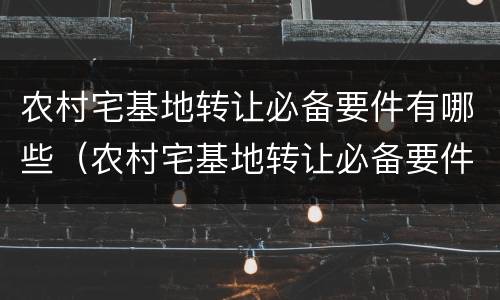 农村宅基地转让必备要件有哪些（农村宅基地转让必备要件